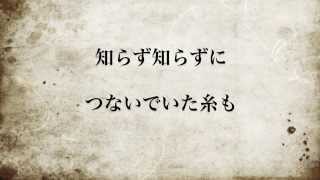 知らず知らずに

つないでいた糸も